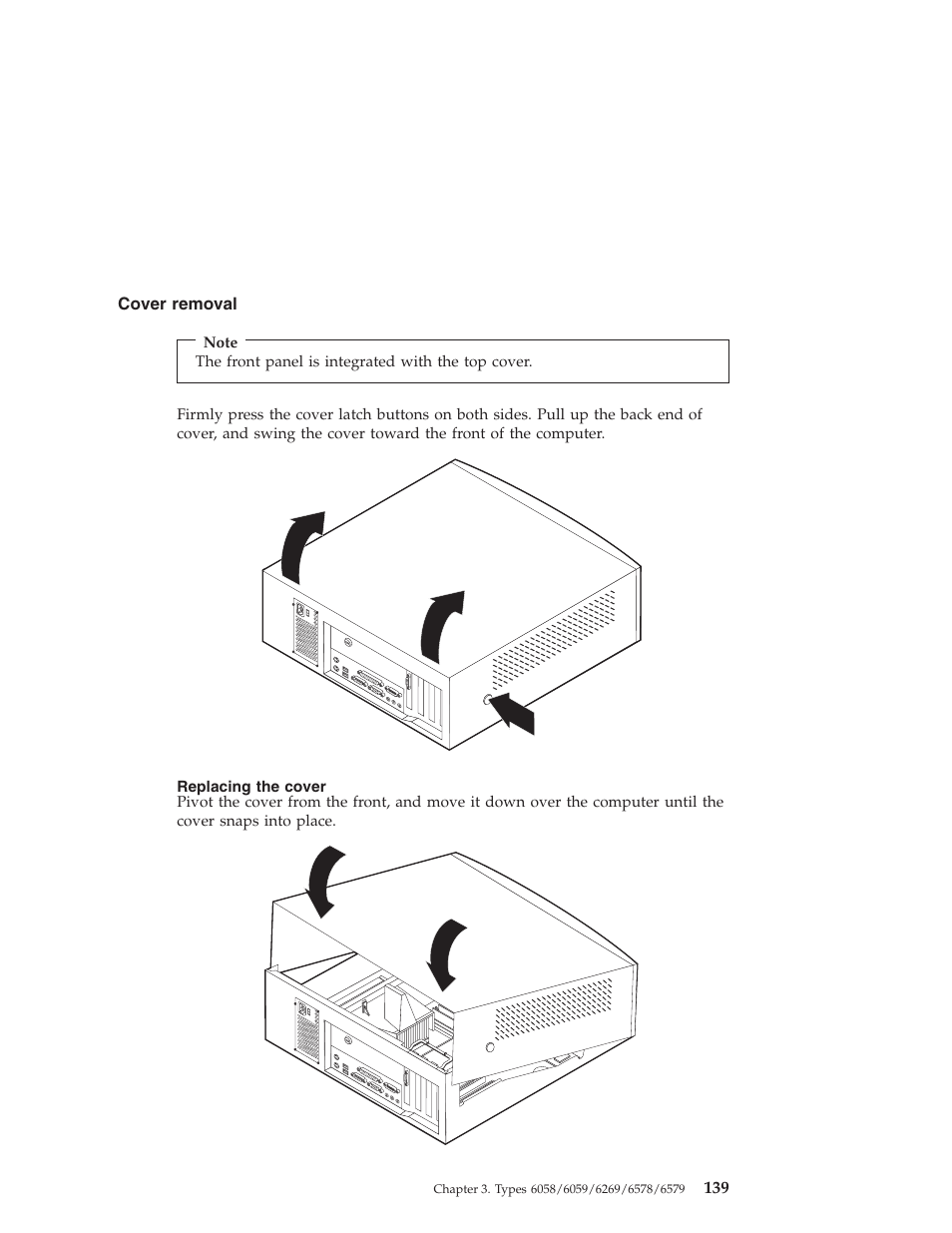 Cover removal

Note
The front panel is integrated with the top cover.

Firmly press the cover latch buttons on both sides. Pull up the back end of cover, and swing the cover toward the front of the computer.

Replacing the cover
Pivot the cover from the front, and move it down over the computer until the cover snaps into place.

Chapter 3. Types 6058/6059/6269/6578/6579 139